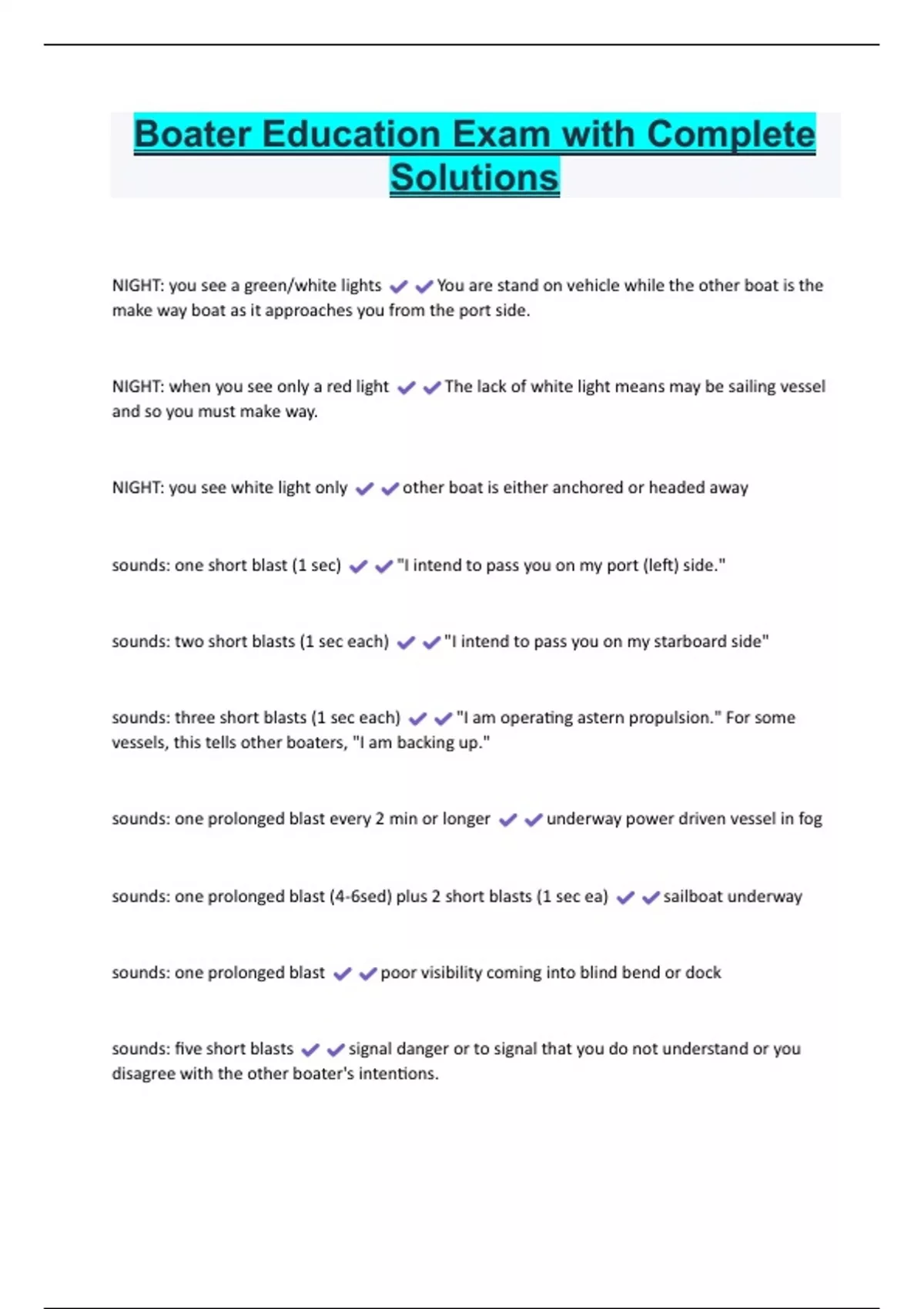 Boater Education Exam with Complete Solutions

NIGHT: you see a green/white lights ✔✔You are stand on vehicle while the other boat is the make way boat as it approaches you from the port side.

NIGHT: when you see only a red light ✔✔The lack of white light means may be sailing vessel and so you must make way.

NIGHT: you see white light only ✔✔other boat is either anchored or headed away

sounds: one short blast (1 sec) ✔✔"I intend to pass you on my port (left) side."

sounds: two short blasts (1 sec each) ✔✔"I intend to pass you on my starboard side"

sounds: three short blasts (1 sec each) ✔✔"I am operating astern propulsion." For some vessels, this tells other boaters, "I am backing up."

sounds: one prolonged blast every 2 min or longer ✔✔underway power driven vessel in fog

sounds: one prolonged blast (4-6sed) plus 2 short blasts (1 sec ea) ✔✔sailboat underway

sounds: one prolonged blast ✔✔poor visibility coming into blind bend or dock

sounds: five short blasts ✔✔signal danger or to signal that you do not understand or you disagree with the other boater's intentions.